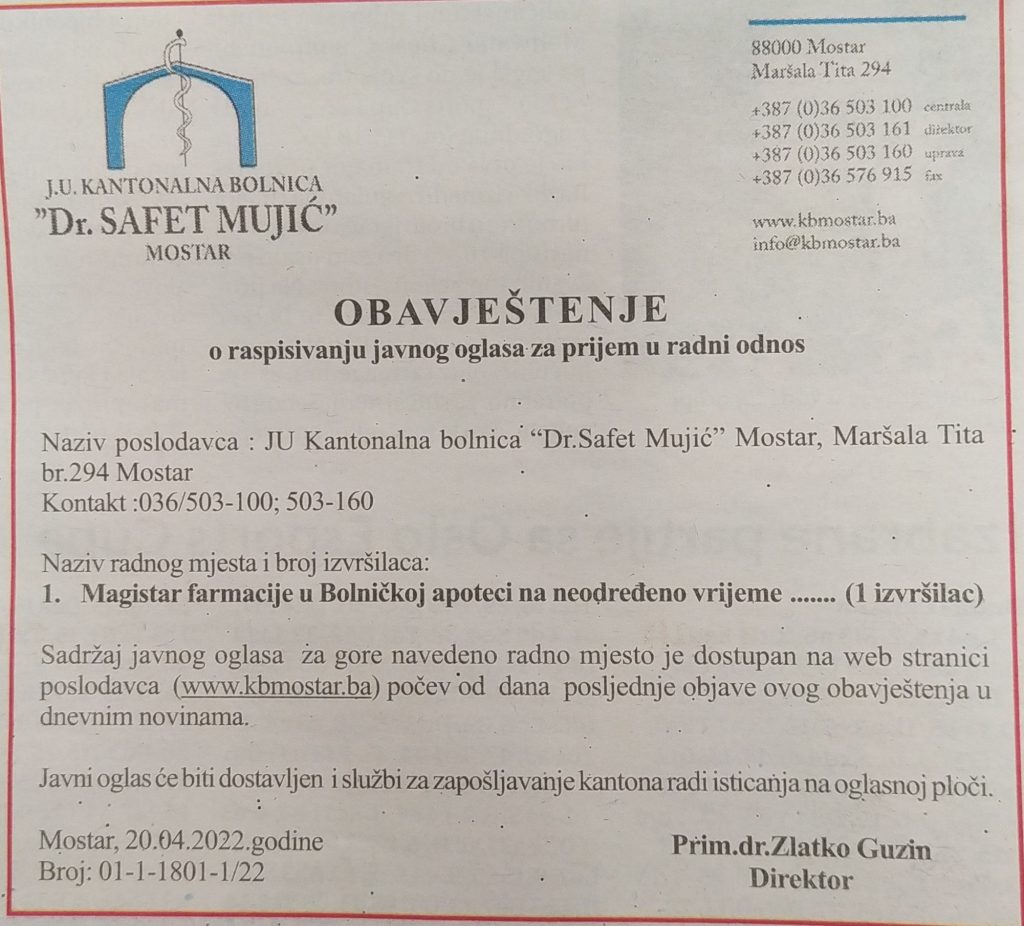 J.U. KANTONALNA BOLNICA
"Dr. SAFET MUJIĆ"
MOSTAR

88000 Mostar
Maršala Tita 294

+387 (0)36 503 100 centrala
+387 (0)36 503 161 direktor
+387 (0)36 503 160 uprava
+387 (0)36 576 915 fax

www.kbmostar.ba
info@kbmostar.ba

OBAVJEŠTENJE
o raspisivanju javnog oglasa za prijem u radni odnos

Naziv poslodavca : JU Kantonalna bolnica "Dr.Safet Mujić" Mostar, Maršala Tita br.294 Mostar
Kontakt :036/503-100; 503-160

Naziv radnog mjesta i broj izvršilaca:
1. Magistar farmacije u Bolničkoj apoteci na neodređeno vrijeme ....... (1 izvršilac)

Sadržaj javnog oglasa za gore navedeno radno mjesto je dostupan na web stranici poslodavca (www.kbmostar.ba) počev od dana posljednje objave ovog obavještenja u dnevnim novinama.

Javni oglas će biti dostavljen i službi za zapošljavanje kantona radi isticanja na oglasnoj ploči.

Mostar, 20.04.2022.godine
Broj: 01-1-1801-1/22

Prim.dr.Zlatko Guzin
Direktor